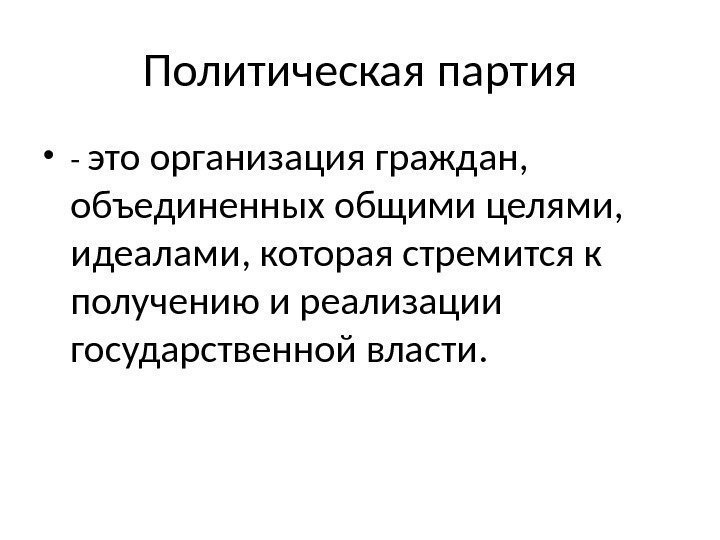 Политическая партия

• - это организация граждан, объединенных общими целями, идеалами, которая стремится к получению и реализации государственной власти.